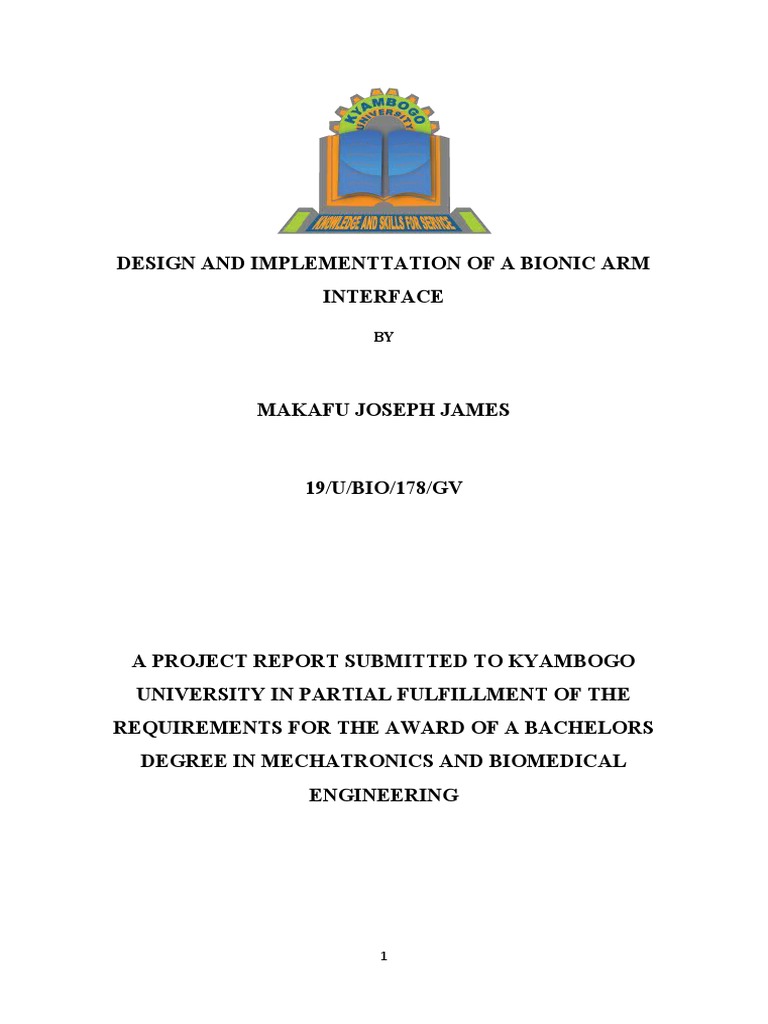 KYAMBOGO UNIVERSITY

KNOWLEDGE AND SKILLS FOR SERVICE

DESIGN AND IMPLEMENTTATION OF A BIONIC ARM INTERFACE

BY

MAKAFU JOSEPH JAMES

19/U/BIO/178/GV

A PROJECT REPORT SUBMITTED TO KYAMBOGO UNIVERSITY IN PARTIAL FULFILLMENT OF THE REQUIREMENTS FOR THE AWARD OF A BACHELORS DEGREE IN MECHATRONICS AND BIOMEDICAL ENGINEERING

1